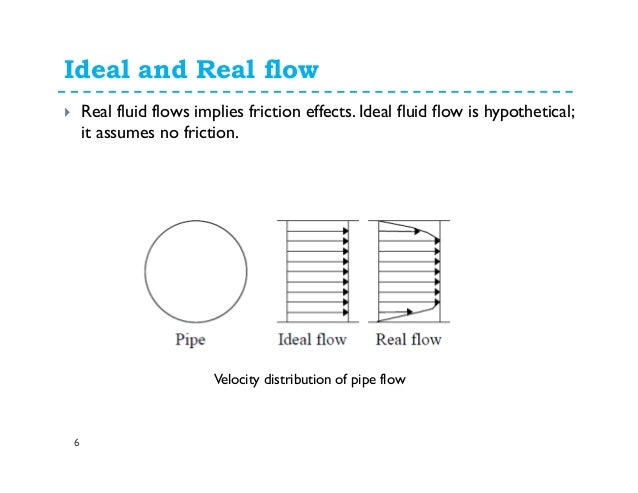 Ideal and Real flow

Real fluid flows implies friction effects. Ideal fluid flow is hypothetical; it assumes no friction.

Pipe

Ideal flow

Real flow

Velocity distribution of pipe flow

6